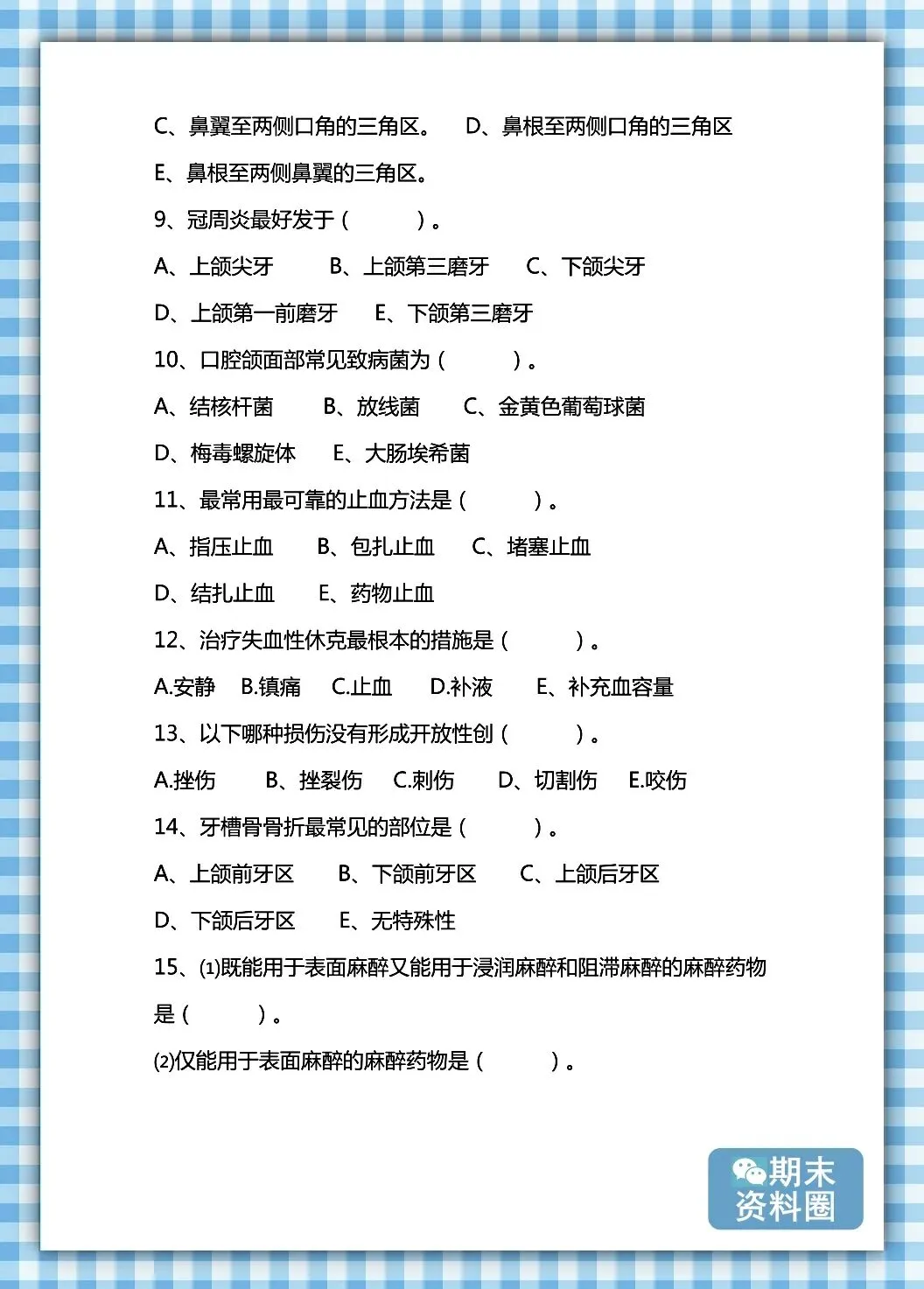 C、鼻翼至两侧口角的三角区。　D、鼻根至两侧口角的三角区

E、鼻根至两侧鼻翼的三角区。

9、冠周炎最好发于（　　）。

A、上颌尖牙　B、上颌第三磨牙　C、下颌尖牙

D、上颌第一前磨牙　E、下颌第三磨牙

10、口腔颌面部常见致病菌为（　　）。

A、结核杆菌　B、放线菌　C、金黄色葡萄球菌

D、梅毒螺旋体　E、大肠埃希菌

11、最常用最可靠的止血方法是（　　）。

A、指压止血　B、包扎止血　C、堵塞止血

D、结扎止血　E、药物止血

12、治疗失血性休克最根本的措施是（　　）。

A.安静　B.镇痛　C.止血　D.补液　E、补充血容量

13、以下哪种损伤没有形成开放性创（　　）。

A.挫伤　B、挫裂伤　C.刺伤　D、切割伤　E.咬伤

14、牙槽骨骨折最常见的部位是（　　）。

A、上颌前牙区　B、下颌前牙区　C、上颌后牙区

D、下颌后牙区　E、无特殊性

15、(1)既能用于表面麻醉又能用于浸润麻醉和阻滞麻醉的麻醉药物是（　　）。

(2)仅能用于表面麻醉的麻醉药物是（　　）。

期末资料圈